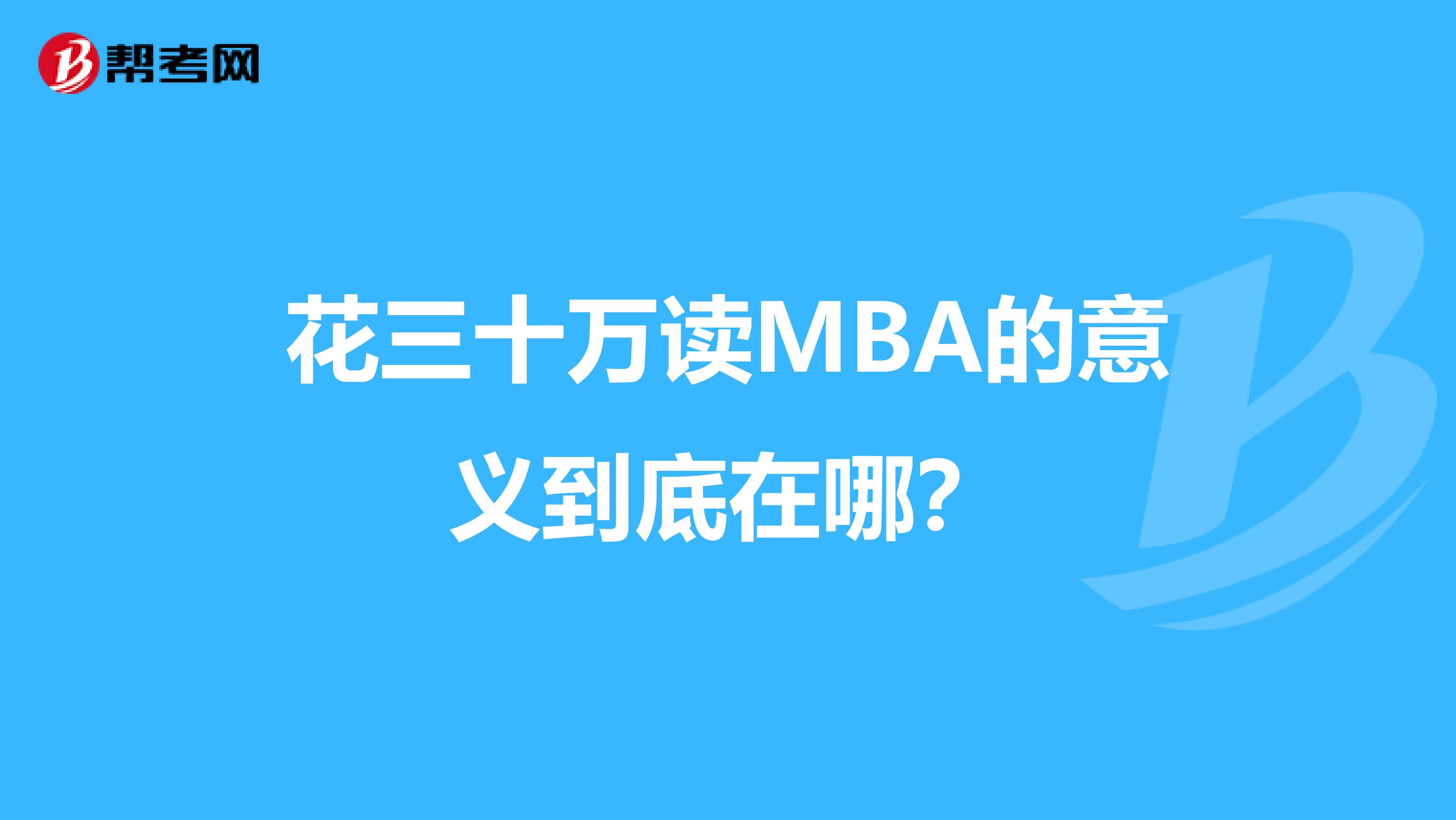 帮考网

花三十万读MBA的意义到底在哪？